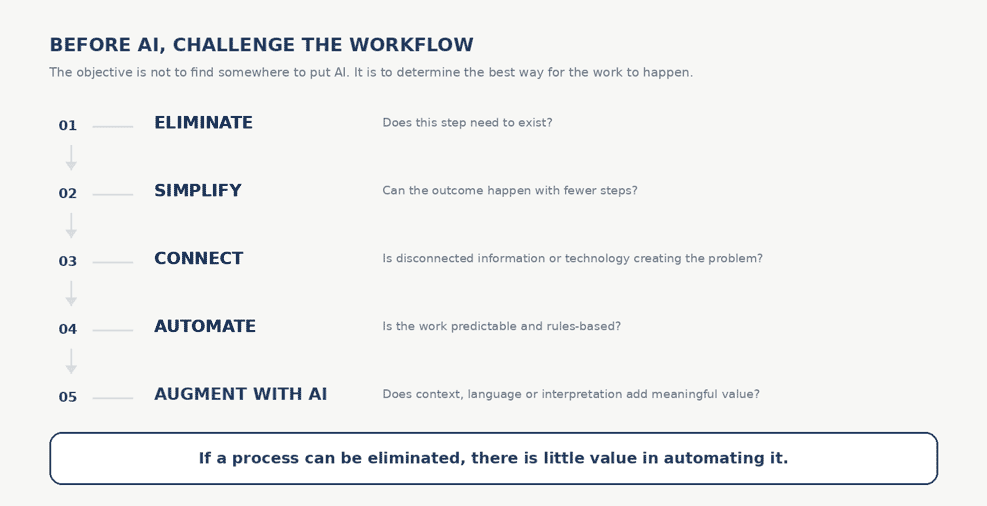 BEFORE AI, CHALLENGE THE WORKFLOW

The objective is not to find somewhere to put AI. It is to determine the best way for the work to happen.

01 ELIMINATE Does this step need to exist?

02 SIMPLIFY Can the outcome happen with fewer steps?

03 CONNECT Is disconnected information or technology creating the problem?

04 AUTOMATE Is the work predictable and rules-based?

05 AUGMENT WITH AI Does context, language or interpretation add meaningful value?

If a process can be eliminated, there is little value in automating it.